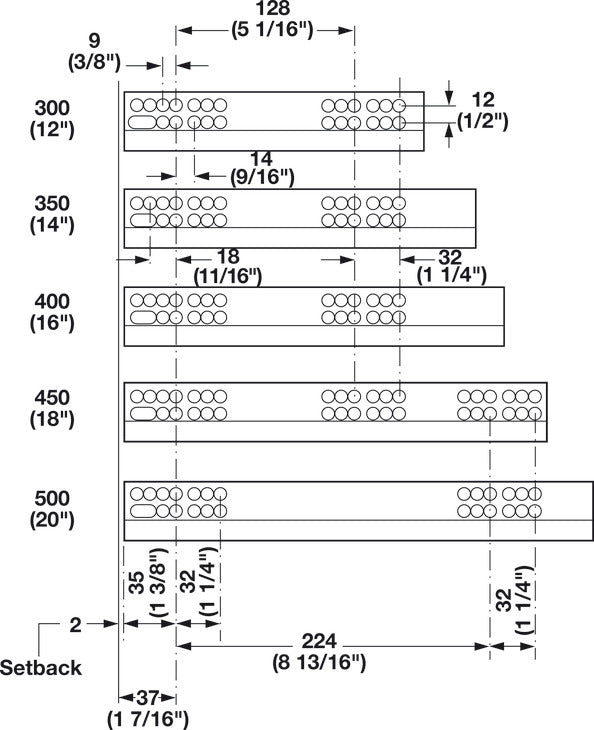 128
(5 1/16")

9
(3/8")

300
(12")

12
(1/2")

14
(9/16")

350
(14")

18
(11/16")

32
(1 1/4")

400
(16")

450
(18")

500
(20")

35
(1 3/8")

32
(1 1/4")

32
(1 1/4")

2

Setback

224
(8 13/16")

37
(1 7/16")